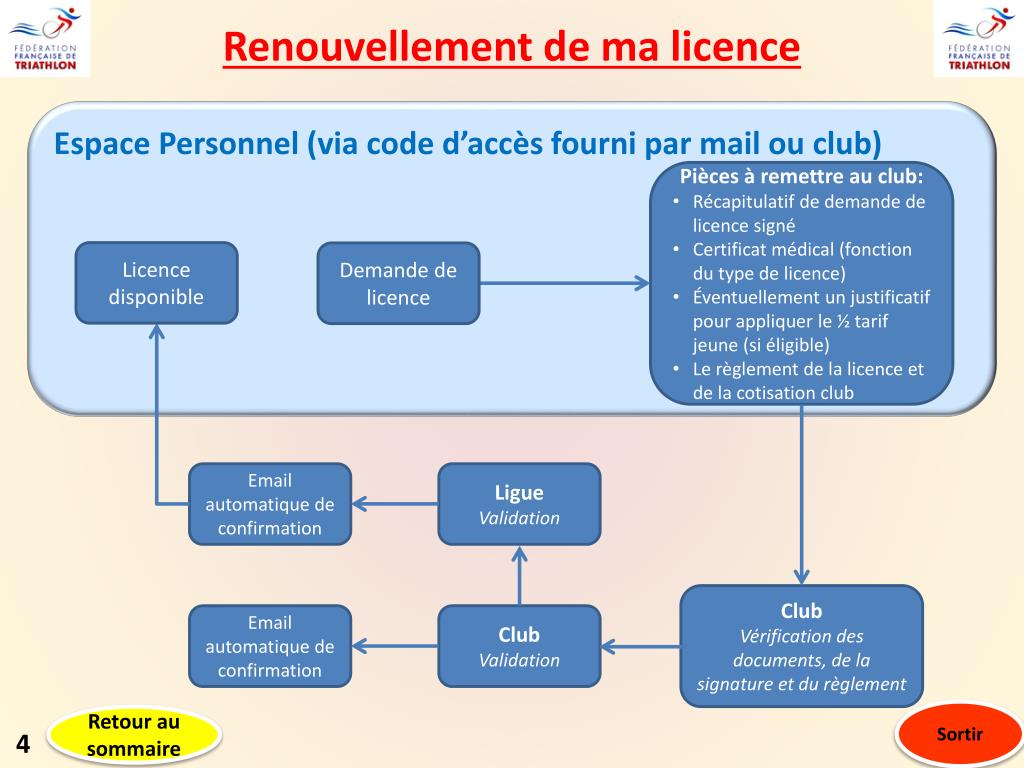 FÉDÉRATION FRANÇAISE DE TRIATHLON

Renouvellement de ma licence

FÉDÉRATION FRANÇAISE DE TRIATHLON

Espace Personnel (via code d'accès fourni par mail ou club)

Licence disponible

Demande de licence

Pièces à remettre au club:
• Récapitulatif de demande de licence signé
• Certificat médical (fonction du type de licence)
• Éventuellement un justificatif pour appliquer le ½ tarif jeune (si éligible)
• Le règlement de la licence et de la cotisation club

Email automatique de confirmation

Ligue
Validation

Email automatique de confirmation

Club
Validation

Club
Vérification des documents, de la signature et du règlement

4

Retour au sommaire

Sortir